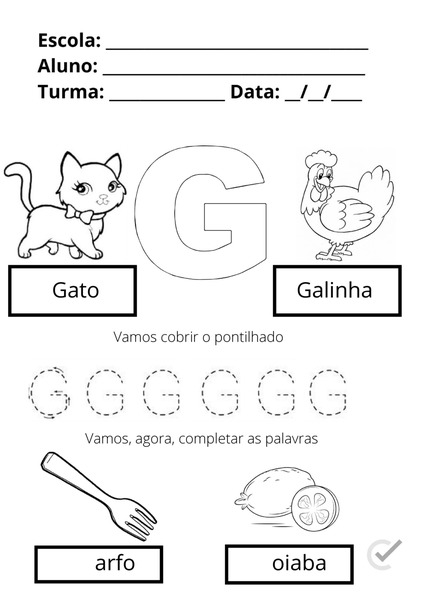 Escola: ____
Aluno: ____
Turma: ____ Data: ____/____/____

G

Gato

Galinha

Vamos cobrir o pontilhado

G G G G G G

Vamos, agora, completar as palavras

arfo

oiaba